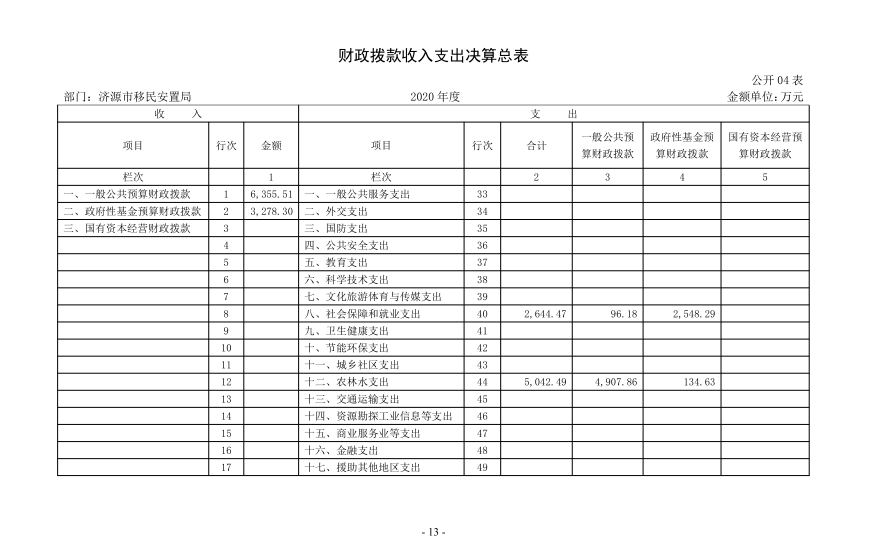 财政拨款收入支出决算总表

公开 04 表

部门：济源市移民安置局　　2020 年度　　金额单位：万元

| 收　入 | | | 支　出 | | | | | |
|---|---|---|---|---|---|---|---|---|
| 项目 | 行次 | 金额 | 项目 | 行次 | 合计 | 一般公共预算财政拨款 | 政府性基金预算财政拨款 | 国有资本经营预算财政拨款 |
| 栏次 | | 1 | 栏次 | | 2 | 3 | 4 | 5 |
| 一、一般公共预算财政拨款 | 1 | 6,355.51 | 一、一般公共服务支出 | 33 | | | | |
| 二、政府性基金预算财政拨款 | 2 | 3,278.30 | 二、外交支出 | 34 | | | | |
| 三、国有资本经营财政拨款 | 3 | | 三、国防支出 | 35 | | | | |
| | 4 | | 四、公共安全支出 | 36 | | | | |
| | 5 | | 五、教育支出 | 37 | | | | |
| | 6 | | 六、科学技术支出 | 38 | | | | |
| | 7 | | 七、文化旅游体育与传媒支出 | 39 | | | | |
| | 8 | | 八、社会保障和就业支出 | 40 | 2,644.47 | 96.18 | 2,548.29 | |
| | 9 | | 九、卫生健康支出 | 41 | | | | |
| | 10 | | 十、节能环保支出 | 42 | | | | |
| | 11 | | 十一、城乡社区支出 | 43 | | | | |
| | 12 | | 十二、农林水支出 | 44 | 5,042.49 | 4,907.86 | 134.63 | |
| | 13 | | 十三、交通运输支出 | 45 | | | | |
| | 14 | | 十四、资源勘探工业信息等支出 | 46 | | | | |
| | 15 | | 十五、商业服务业等支出 | 47 | | | | |
| | 16 | | 十六、金融支出 | 48 | | | | |
| | 17 | | 十七、援助其他地区支出 | 49 | | | | |

- 13 -